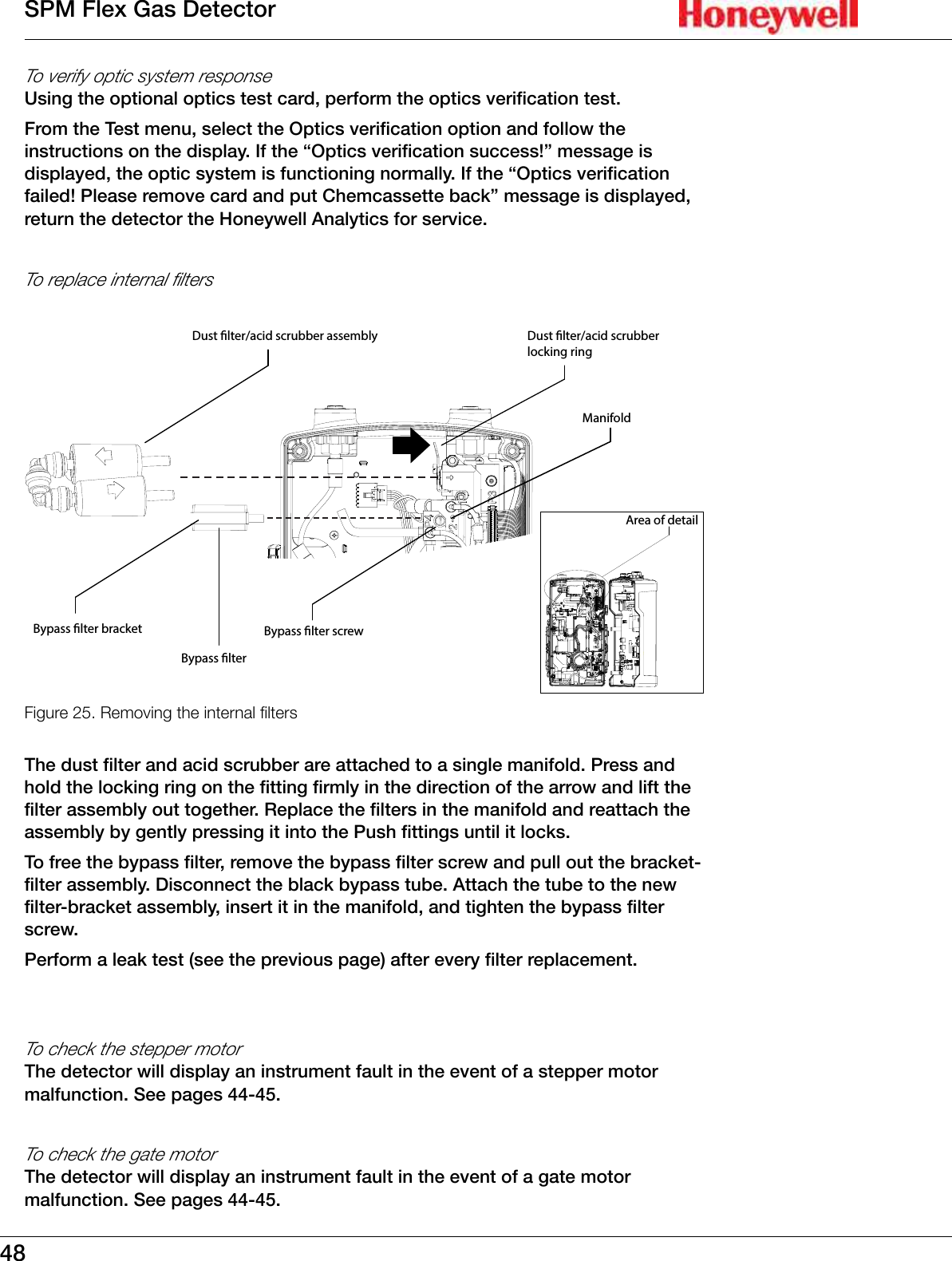 SPM Flex Gas Detector

Honeywell

To verify optic system response
Using the optional optics test card, perform the optics verification test.

From the Test menu, select the Optics verification option and follow the instructions on the display. If the “Optics verification success!” message is displayed, the optic system is functioning normally. If the “Optics verification failed! Please remove card and put Chemcassette back” message is displayed, return the detector the Honeywell Analytics for service.

To replace internal filters

Dust filter/acid scrubber assembly

Dust filter/acid scrubber locking ring

Manifold

Area of detail

Bypass filter bracket

Bypass filter

Bypass filter screw

Figure 25. Removing the internal filters

The dust filter and acid scrubber are attached to a single manifold. Press and hold the locking ring on the fitting firmly in the direction of the arrow and lift the filter assembly out together. Replace the filters in the manifold and reattach the assembly by gently pressing it into the Push fittings until it locks.

To free the bypass filter, remove the bypass filter screw and pull out the bracket-filter assembly. Disconnect the black bypass tube. Attach the tube to the new filter-bracket assembly, insert it in the manifold, and tighten the bypass filter screw.

Perform a leak test (see the previous page) after every filter replacement.

To check the stepper motor
The detector will display an instrument fault in the event of a stepper motor malfunction. See pages 44-45.

To check the gate motor
The detector will display an instrument fault in the event of a gate motor malfunction. See pages 44-45.

48